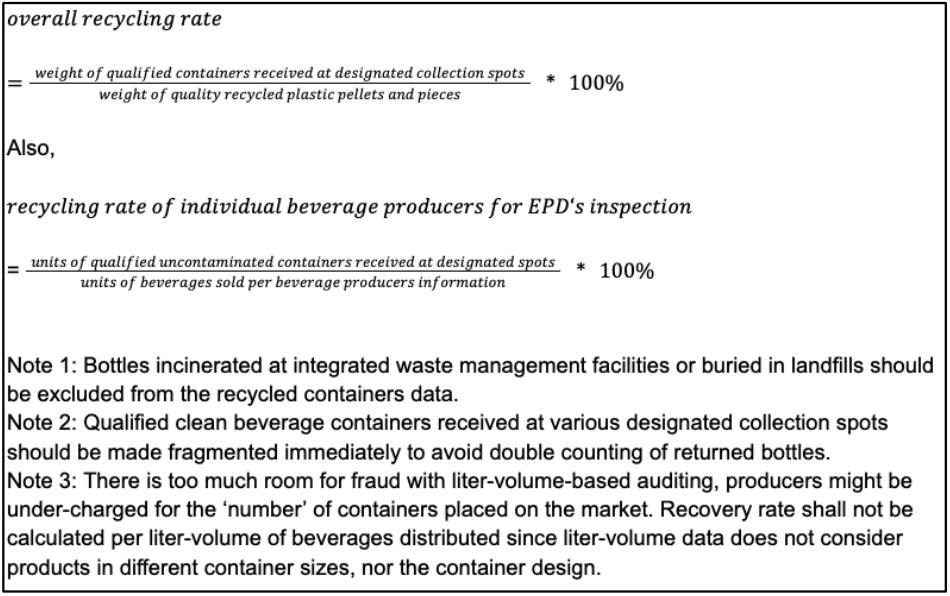 $overall\ recycling\ rate$

$= \frac{weight\ of\ qualified\ containers\ received\ at\ designated\ collection\ spots}{weight\ of\ quality\ recycled\ plastic\ pellets\ and\ pieces} * 100\%$

Also,

$recycling\ rate\ of\ individual\ beverage\ producers\ for\ EPD's\ inspection$

$= \frac{units\ of\ qualified\ uncontaminated\ containers\ received\ at\ designated\ spots}{units\ of\ beverages\ sold\ per\ beverage\ producers\ information} * 100\%$

Note 1: Bottles incinerated at integrated waste management facilities or buried in landfills should be excluded from the recycled containers data.
Note 2: Qualified clean beverage containers received at various designated collection spots should be made fragmented immediately to avoid double counting of returned bottles.
Note 3: There is too much room for fraud with liter-volume-based auditing, producers might be under-charged for the 'number' of containers placed on the market. Recovery rate shall not be calculated per liter-volume of beverages distributed since liter-volume data does not consider products in different container sizes, nor the container design.